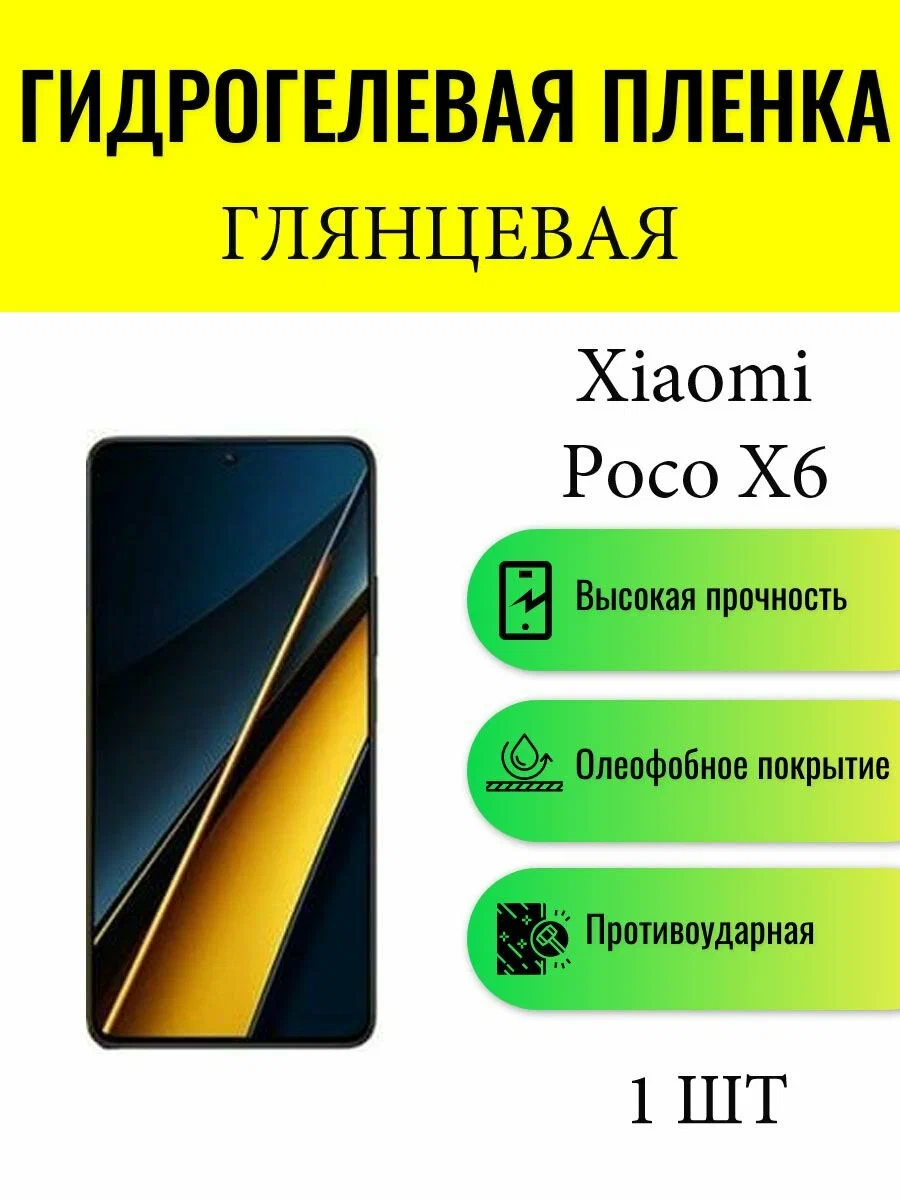 ГИДРОГЕЛЕВАЯ ПЛЕНКА
ГЛЯНЦЕВАЯ

Xiaomi
Poco X6

Высокая прочность

Олеофобное покрытие

Противоударная

1 ШТ